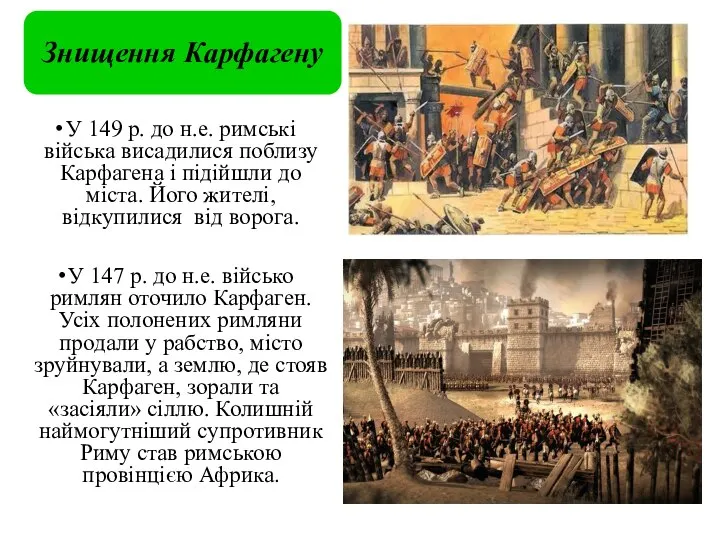 Знищення Карфагену

•У 149 р. до н.е. римські війська висадилися поблизу Карфагена і підійшли до міста. Його жителі, відкупилися від ворога.

•У 147 р. до н.е. військо римлян оточило Карфаген. Усіх полонених римляни продали у рабство, місто зруйнували, а землю, де стояв Карфаген, зорали та «засіяли» сіллю. Колишній наймогутніший супротивник Риму став римською провінцією Африка.